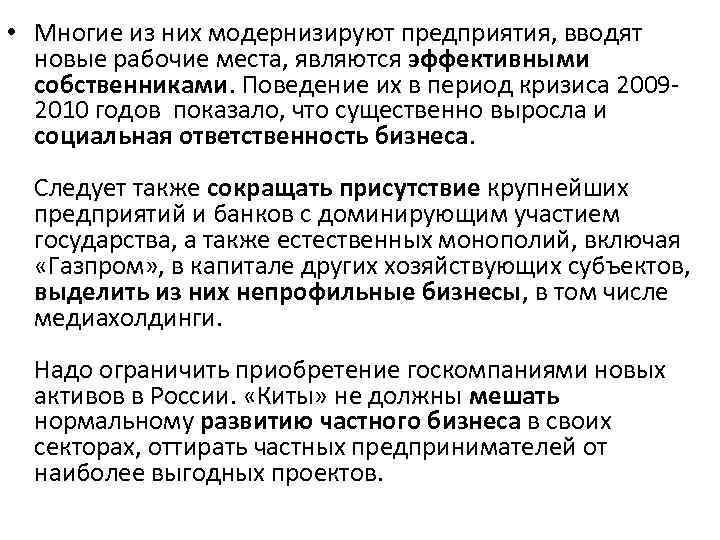 • Многие из них модернизируют предприятия, вводят новые рабочие места, являются эффективными собственниками. Поведение их в период кризиса 2009-2010 годов показало, что существенно выросла и социальная ответственность бизнеса.

Следует также сокращать присутствие крупнейших предприятий и банков с доминирующим участием государства, а также естественных монополий, включая «Газпром», в капитале других хозяйствующих субъектов, выделить из них непрофильные бизнесы, в том числе медиахолдинги.

Надо ограничить приобретение госкомпаниями новых активов в России. «Киты» не должны мешать нормальному развитию частного бизнеса в своих секторах, оттирать частных предпринимателей от наиболее выгодных проектов.